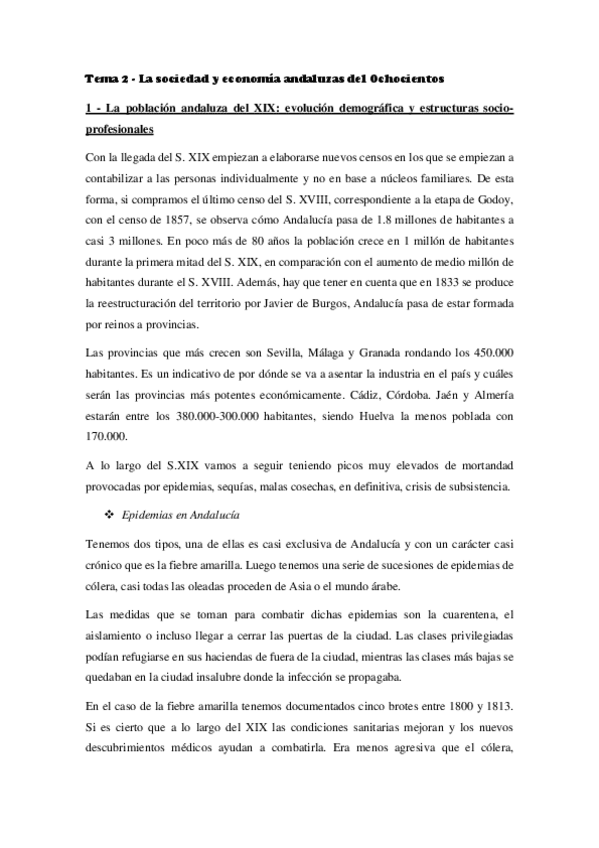 Tema 2 - La sociedad y economía andaluzas del Ochocientos

1 - La población andaluza del XIX: evolución demográfica y estructuras socio-profesionales

Con la llegada del S. XIX empiezan a elaborarse nuevos censos en los que se empiezan a contabilizar a las personas individualmente y no en base a núcleos familiares. De esta forma, si compramos el último censo del S. XVIII, correspondiente a la etapa de Godoy, con el censo de 1857, se observa cómo Andalucía pasa de 1.8 millones de habitantes a casi 3 millones. En poco más de 80 años la población crece en 1 millón de habitantes durante la primera mitad del S. XIX, en comparación con el aumento de medio millón de habitantes durante el S. XVIII. Además, hay que tener en cuenta que en 1833 se produce la reestructuración del territorio por Javier de Burgos, Andalucía pasa de estar formada por reinos a provincias.

Las provincias que más crecen son Sevilla, Málaga y Granada rondando los 450.000 habitantes. Es un indicativo de por dónde se va a asentar la industria en el país y cuáles serán las provincias más potentes económicamente. Cádiz, Córdoba. Jaén y Almería estarán entre los 380.000-300.000 habitantes, siendo Huelva la menos poblada con 170.000.

A lo largo del S.XIX vamos a seguir teniendo picos muy elevados de mortandad provocadas por epidemias, sequías, malas cosechas, en definitiva, crisis de subsistencia.

❖ Epidemias en Andalucía

Tenemos dos tipos, una de ellas es casi exclusiva de Andalucía y con un carácter casi crónico que es la fiebre amarilla. Luego tenemos una serie de sucesiones de epidemias de cólera, casi todas las oleadas proceden de Asia o el mundo árabe.

Las medidas que se toman para combatir dichas epidemias son la cuarentena, el aislamiento o incluso llegar a cerrar las puertas de la ciudad. Las clases privilegiadas podían refugiarse en sus haciendas de fuera de la ciudad, mientras las clases más bajas se quedaban en la ciudad insalubre donde la infección se propagaba.

En el caso de la fiebre amarilla tenemos documentados cinco brotes entre 1800 y 1813. Si es cierto que a lo largo del XIX las condiciones sanitarias mejoran y los nuevos descubrimientos médicos ayudan a combatirla. Era menos agresiva que el cólera,